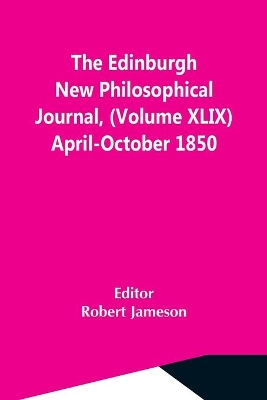 The Edinburgh New Philosophical Journal, (Volume XLIX) April-October 1850

Editor
Robert Jameson